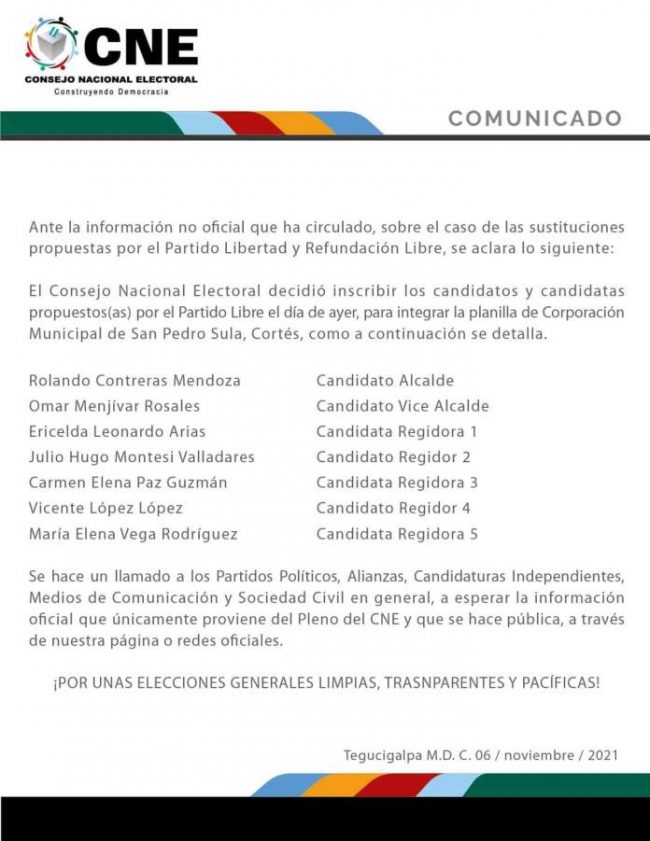 CNE
CONSEJO NACIONAL ELECTORAL
Construyendo Democracia

COMUNICADO

Ante la información no oficial que ha circulado, sobre el caso de las sustituciones propuestas por el Partido Libertad y Refundación Libre, se aclara lo siguiente:

El Consejo Nacional Electoral decidió inscribir los candidatos y candidatas propuestos(as) por el Partido Libre el día de ayer, para integrar la planilla de Corporación Municipal de San Pedro Sula, Cortés, como a continuación se detalla.

| | |
|---|---|
| Rolando Contreras Mendoza | Candidato Alcalde |
| Omar Menjívar Rosales | Candidato Vice Alcalde |
| Ericelda Leonardo Arias | Candidata Regidora 1 |
| Julio Hugo Montesi Valladares | Candidato Regidor 2 |
| Carmen Elena Paz Guzmán | Candidata Regidora 3 |
| Vicente López López | Candidato Regidor 4 |
| María Elena Vega Rodríguez | Candidata Regidora 5 |

Se hace un llamado a los Partidos Políticos, Alianzas, Candidaturas Independientes, Medios de Comunicación y Sociedad Civil en general, a esperar la información oficial que únicamente proviene del Pleno del CNE y que se hace pública, a través de nuestra página o redes oficiales.

¡POR UNAS ELECCIONES GENERALES LIMPIAS, TRASNPARENTES Y PACÍFICAS!

Tegucigalpa M.D. C. 06 / noviembre / 2021